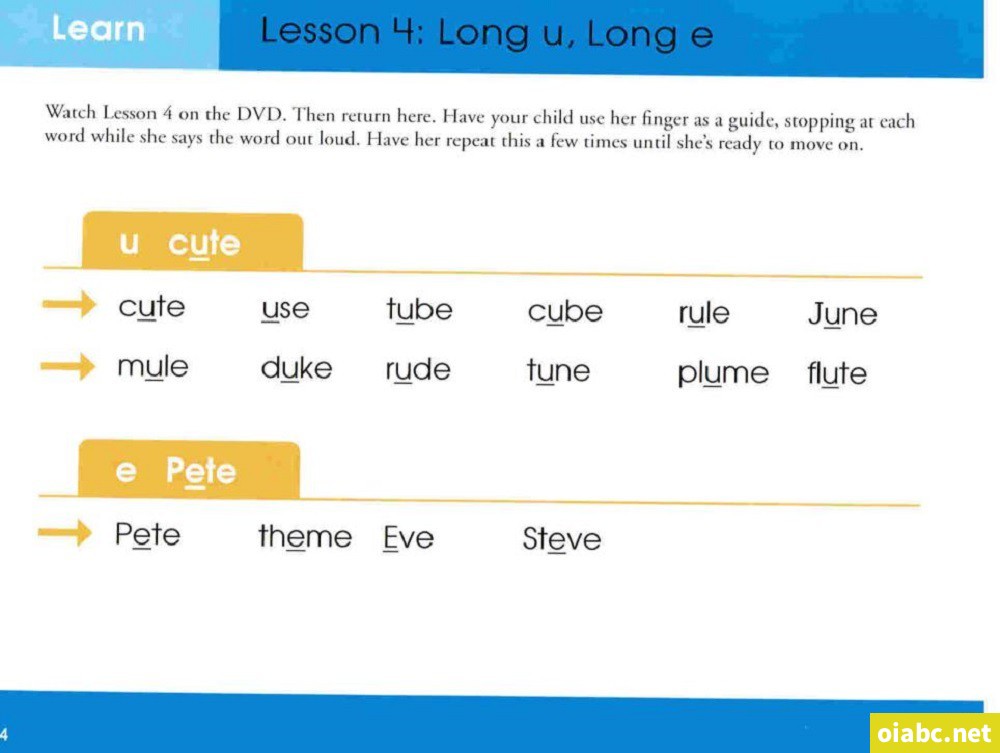 Learn

Lesson 4: Long u, Long e

Watch Lesson 4 on the DVD. Then return here. Have your child use her finger as a guide, stopping at each word while she says the word out loud. Have her repeat this a few times until she's ready to move on.

u cute

→ cute use tube cube rule June

→ mule duke rude tune plume flute

e Pete

→ Pete theme Eve Steve

4

oiabc.net